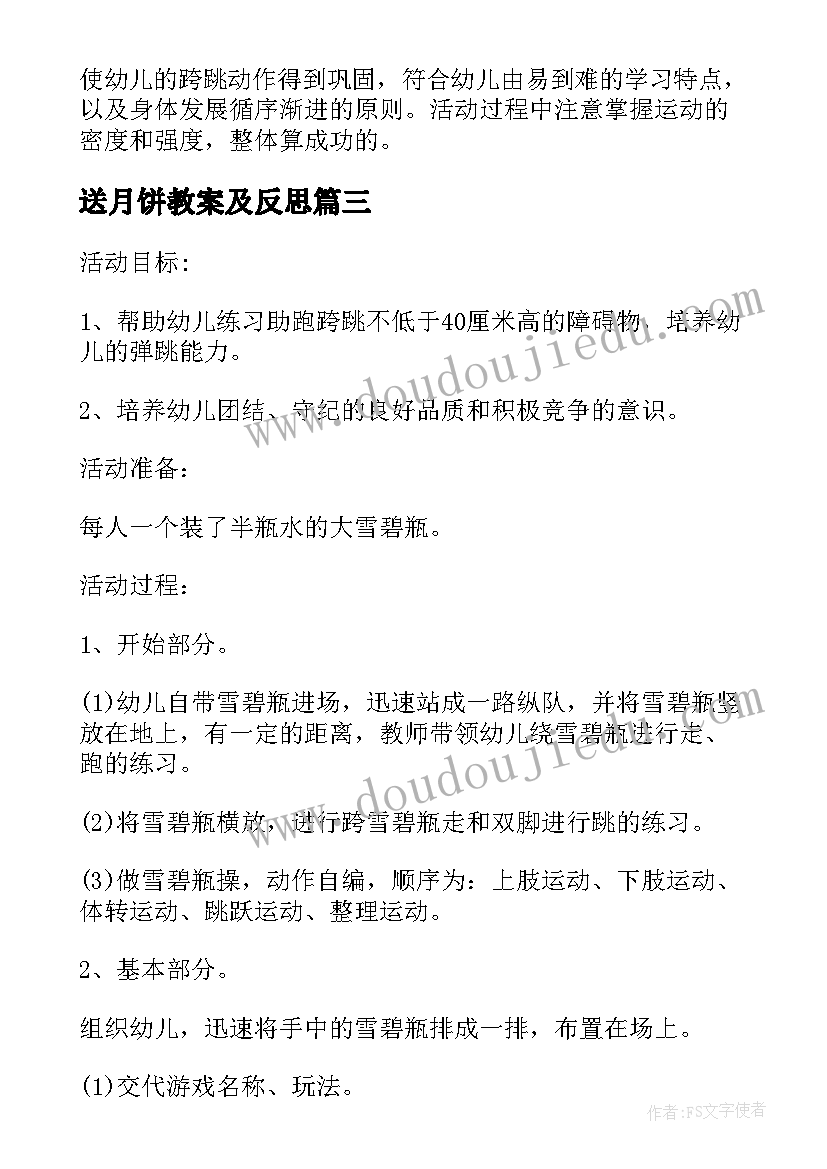 使幼儿的跨跳动作得到巩固，符合幼儿由易到难的学习特点，以及身体发展循序渐进的原则。活动过程中注意掌握运动的密度和强度，整体算成功的。

送月饼教案及反思篇三

活动目标:

1、帮助幼儿练习助跑跨跳不低于40厘米高的障碍物，培养幼儿的弹跳能力。

2、培养幼儿团结、守纪的良好品质和积极竞争的意识。

活动准备：

每人一个装了半瓶水的大雪碧瓶。

活动过程：

1、开始部分。

(1)幼儿自带雪碧瓶进场，迅速站成一路纵队，并将雪碧瓶竖放在地上，有一定的距离，教师带领幼儿绕雪碧瓶进行走、跑的练习。

(2)将雪碧瓶横放，进行跨雪碧瓶走和双脚进行跳的练习。

(3)做雪碧瓶操，动作自编，顺序为：上肢运动、下肢运动、体转运动、跳跃运动、整理运动。

2、基本部分。

组织幼儿，迅速将手中的雪碧瓶排成一排，布置在场上。

(1)交代游戏名称、玩法。

www.doudoujiedu.com

www.doudoujiedu.com

作者：FS文字使者